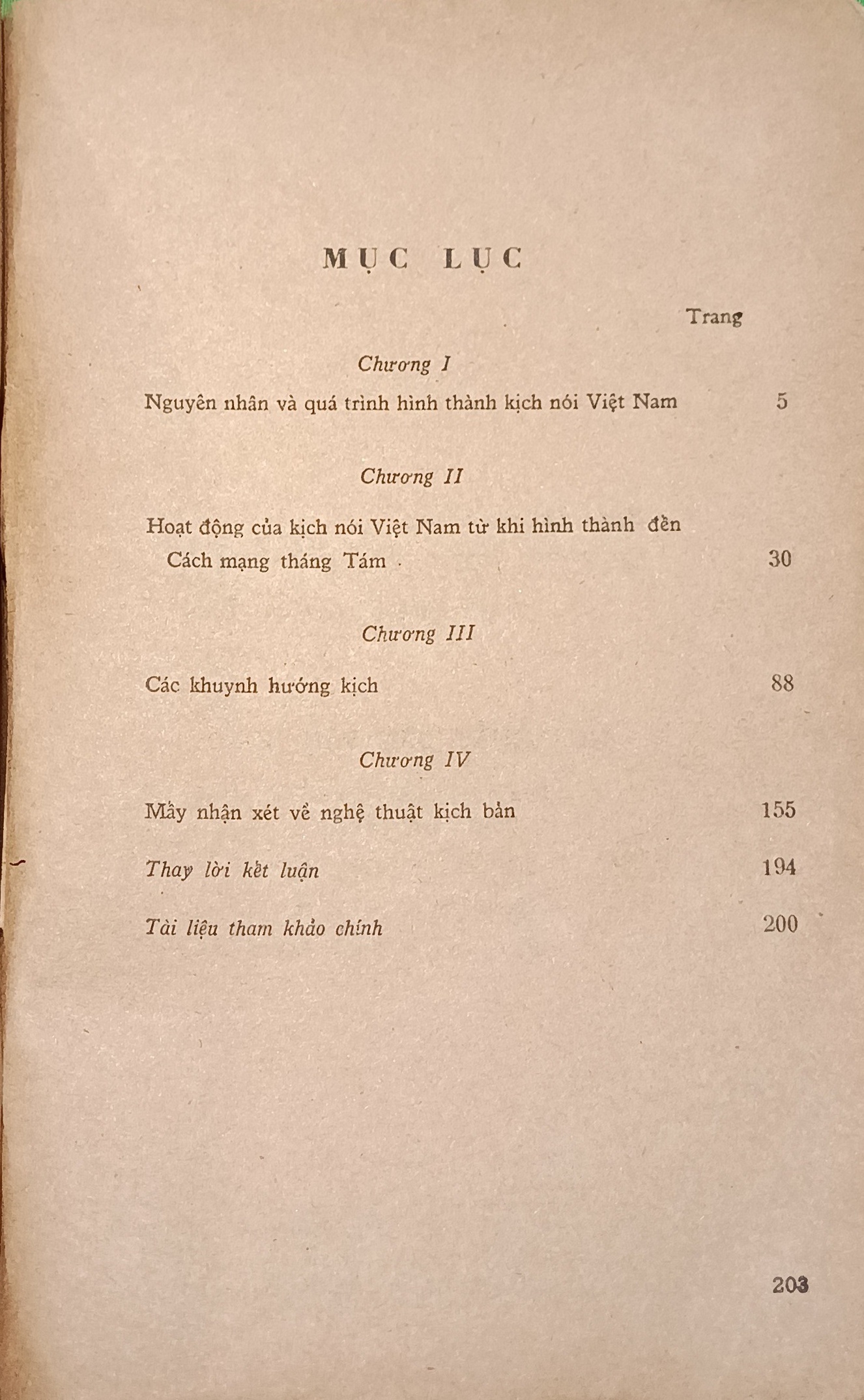 MỤC LỤC

Trang

Chương I

Nguyên nhân và quá trình hình thành kịch nói Việt Nam 5

Chương II

Hoạt động của kịch nói Việt Nam từ khi hình thành đến Cách mạng tháng Tám 30

Chương III

Các khuynh hướng kịch 88

Chương IV

Mấy nhận xét về nghệ thuật kịch bản 155

Thay lời kết luận 194

Tài liệu tham khảo chính 200

203